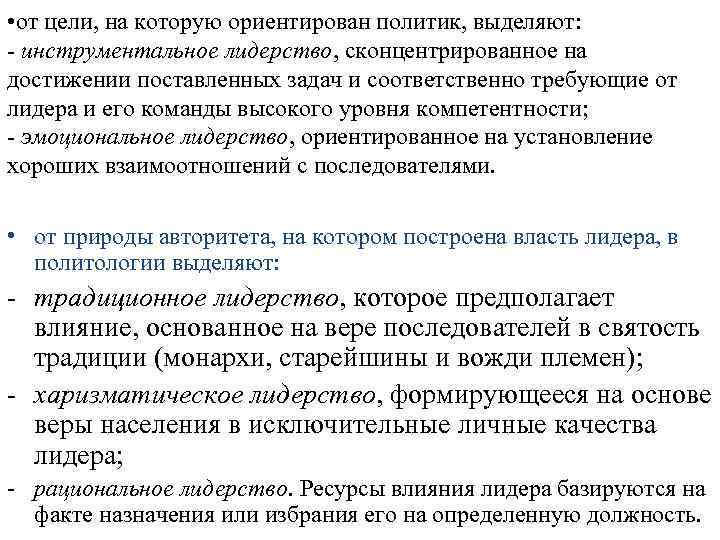 •от цели, на которую ориентирован политик, выделяют:
- инструментальное лидерство, сконцентрированное на достижении поставленных задач и соответственно требующие от лидера и его команды высокого уровня компетентности;
- эмоциональное лидерство, ориентированное на установление хороших взаимоотношений с последователями.

• от природы авторитета, на котором построена власть лидера, в политологии выделяют:
- традиционное лидерство, которое предполагает влияние, основанное на вере последователей в святость традиции (монархи, старейшины и вожди племен);
- харизматическое лидерство, формирующееся на основе веры населения в исключительные личные качества лидера;
- рациональное лидерство. Ресурсы влияния лидера базируются на факте назначения или избрания его на определенную должность.